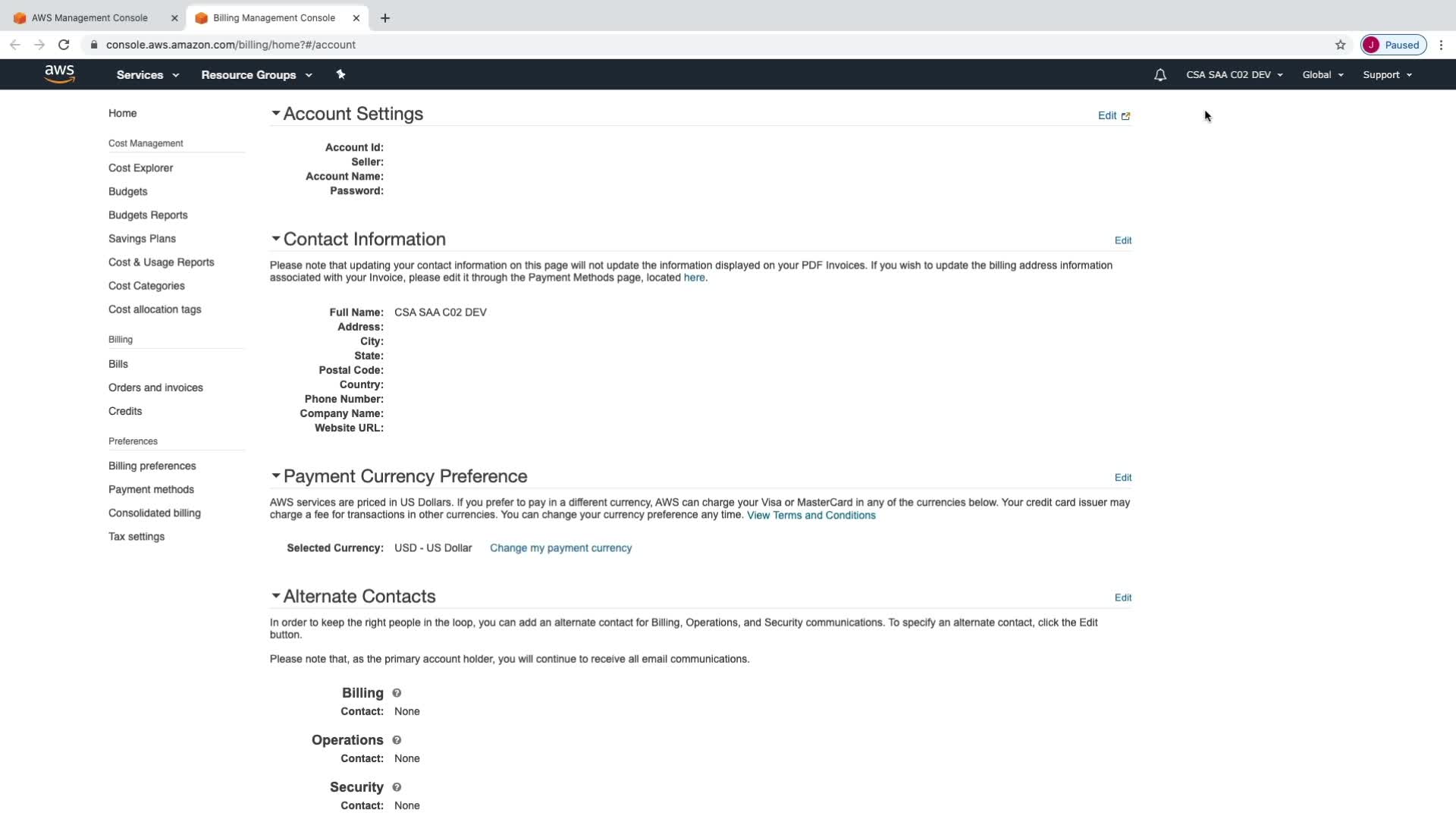 AWS Management Console
Billing Management Console
console.aws.amazon.com/billing/home?#/account
J Paused

aws Services Resource Groups
CSA SAA C02 DEV Global Support

Home
Cost Management
Cost Explorer
Budgets
Budgets Reports
Savings Plans
Cost & Usage Reports
Cost Categories
Cost allocation tags
Billing
Bills
Orders and invoices
Credits
Preferences
Billing preferences
Payment methods
Consolidated billing
Tax settings

Account Settings
Edit

Account Id:
Seller:
Account Name:
Password:

Contact Information
Edit

Please note that updating your contact information on this page will not update the information displayed on your PDF Invoices. If you wish to update the billing address information associated with your Invoice, please edit it through the Payment Methods page, located here.

Full Name: CSA SAA C02 DEV
Address:
City:
State:
Postal Code:
Country:
Phone Number:
Company Name:
Website URL:

Payment Currency Preference
Edit

AWS services are priced in US Dollars. If you prefer to pay in a different currency, AWS can charge your Visa or MasterCard in any of the currencies below. Your credit card issuer may charge a fee for transactions in other currencies. You can change your currency preference any time. View Terms and Conditions

Selected Currency: USD - US Dollar Change my payment currency

Alternate Contacts
Edit

In order to keep the right people in the loop, you can add an alternate contact for Billing, Operations, and Security communications. To specify an alternate contact, click the Edit button.

Please note that, as the primary account holder, you will continue to receive all email communications.

Billing
Contact: None
Operations
Contact: None
Security
Contact: None